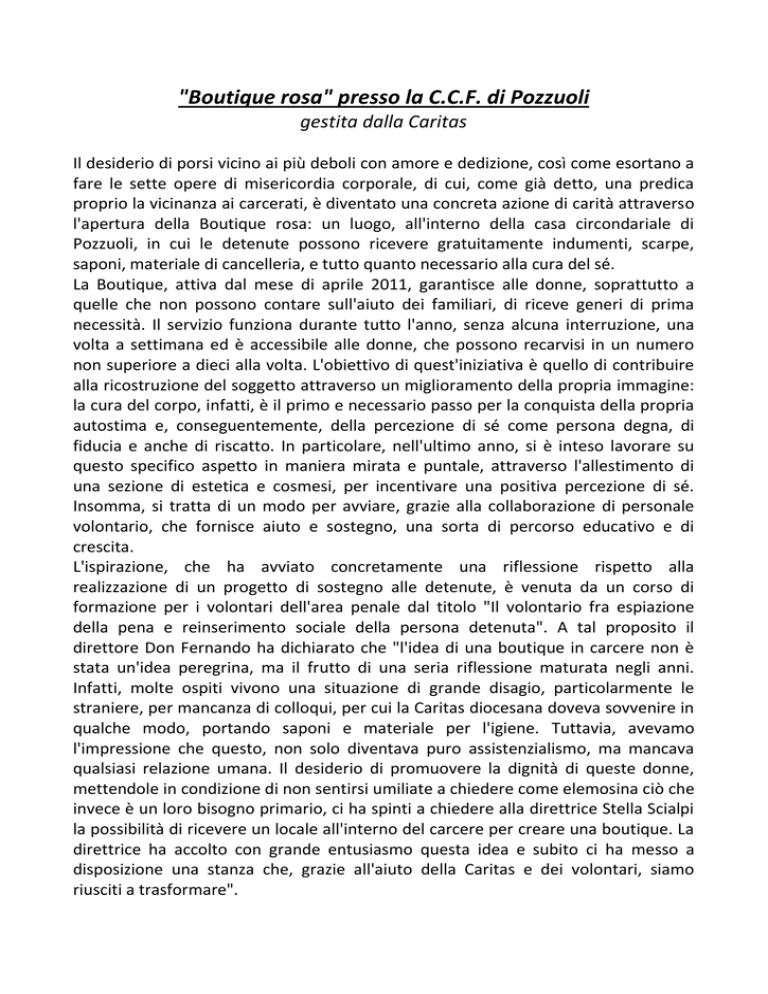 "Boutique rosa" presso la C.C.F. di Pozzuoli
gestita dalla Caritas

Il desiderio di porsi vicino ai più deboli con amore e dedizione, così come esortano a fare le sette opere di misericordia corporale, di cui, come già detto, una predica proprio la vicinanza ai carcerati, è diventato una concreta azione di carità attraverso l'apertura della Boutique rosa: un luogo, all'interno della casa circondariale di Pozzuoli, in cui le detenute possono ricevere gratuitamente indumenti, scarpe, saponi, materiale di cancelleria, e tutto quanto necessario alla cura del sé.
La Boutique, attiva dal mese di aprile 2011, garantisce alle donne, soprattutto a quelle che non possono contare sull'aiuto dei familiari, di riceve generi di prima necessità. Il servizio funziona durante tutto l'anno, senza alcuna interruzione, una volta a settimana ed è accessibile alle donne, che possono recarvisi in un numero non superiore a dieci alla volta. L'obiettivo di quest'iniziativa è quello di contribuire alla ricostruzione del soggetto attraverso un miglioramento della propria immagine: la cura del corpo, infatti, è il primo e necessario passo per la conquista della propria autostima e, conseguentemente, della percezione di sé come persona degna, di fiducia e anche di riscatto. In particolare, nell'ultimo anno, si è inteso lavorare su questo specifico aspetto in maniera mirata e puntale, attraverso l'allestimento di una sezione di estetica e cosmesi, per incentivare una positiva percezione di sé. Insomma, si tratta di un modo per avviare, grazie alla collaborazione di personale volontario, che fornisce aiuto e sostegno, una sorta di percorso educativo e di crescita.
L'ispirazione, che ha avviato concretamente una riflessione rispetto alla realizzazione di un progetto di sostegno alle detenute, è venuta da un corso di formazione per i volontari dell'area penale dal titolo "Il volontario fra espiazione della pena e reinserimento sociale della persona detenuta". A tal proposito il direttore Don Fernando ha dichiarato che "l'idea di una boutique in carcere non è stata un'idea peregrina, ma il frutto di una seria riflessione maturata negli anni. Infatti, molte ospiti vivono una situazione di grande disagio, particolarmente le straniere, per mancanza di colloqui, per cui la Caritas diocesana doveva sovvenire in qualche modo, portando saponi e materiale per l'igiene. Tuttavia, avevamo l'impressione che questo, non solo diventava puro assistenzialismo, ma mancava qualsiasi relazione umana. Il desiderio di promuovere la dignità di queste donne, mettendole in condizione di non sentirsi umiliate a chiedere come elemosina ciò che invece è un loro bisogno primario, ci ha spinti a chiedere alla direttrice Stella Scialpi la possibilità di ricevere un locale all'interno del carcere per creare una boutique. La direttrice ha accolto con grande entusiasmo questa idea e subito ci ha messo a disposizione una stanza che, grazie all'aiuto della Caritas e dei volontari, siamo riusciti a trasformare".